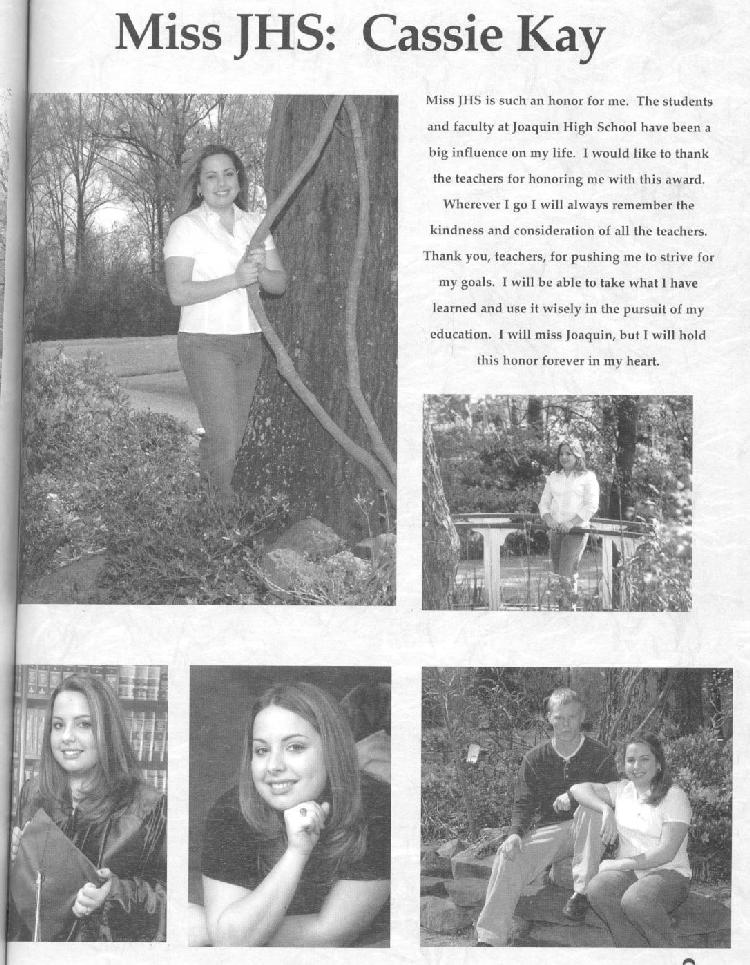 Miss JHS: Cassie Kay

Miss JHS is such an honor for me. The students and faculty at Joaquin High School have been a big influence on my life. I would like to thank the teachers for honoring me with this award. Wherever I go I will always remember the kindness and consideration of all the teachers. Thank you, teachers, for pushing me to strive for my goals. I will be able to take what I have learned and use it wisely in the pursuit of my education. I will miss Joaquin, but I will hold this honor forever in my heart.